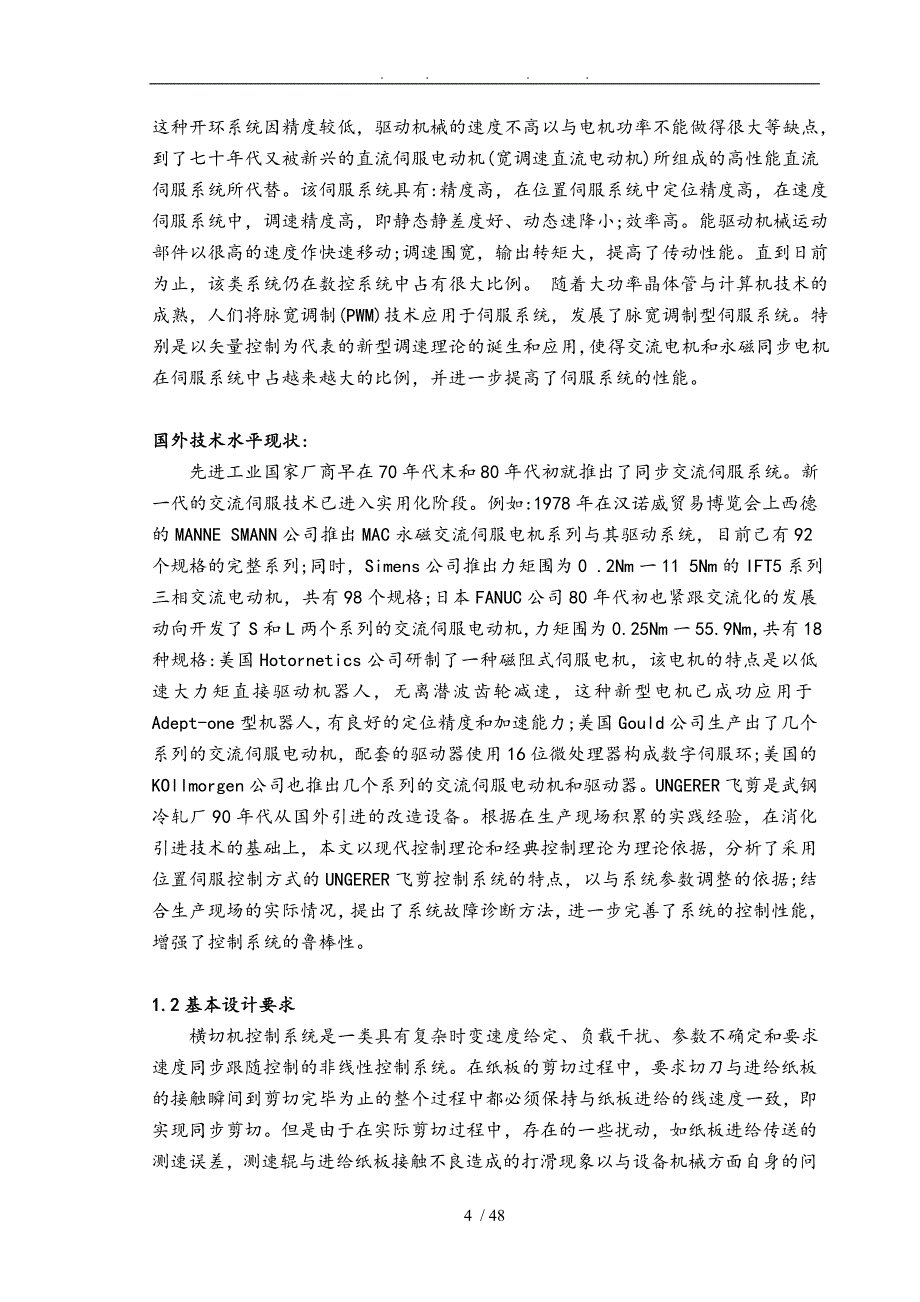 . . . .

这种开环系统因精度较低，驱动机械的速度不高以与电机功率不能做得很大等缺点，到了七十年代又被新兴的直流伺服电动机(宽调速直流电动机)所组成的高性能直流伺服系统所代替。该伺服系统具有:精度高，在位置伺服系统中定位精度高，在速度伺服系统中，调速精度高，即静态静差度好、动态速降小;效率高。能驱动机械运动部件以很高的速度作快速移动;调速围宽，输出转矩大，提高了传动性能。直到日前为止，该类系统仍在数控系统中占有很大比例。 随着大功率晶体管与计算机技术的成熟，人们将脉宽调制(PWM)技术应用于伺服系统，发展了脉宽调制型伺服系统。特别是以矢量控制为代表的新型调速理论的诞生和应用,使得交流电机和永磁同步电机在伺服系统中占越来越大的比例，并进一步提高了伺服系统的性能。

国外技术水平现状:

先进工业国家厂商早在70年代末和80年代初就推出了同步交流伺服系统。新一代的交流伺服技术已进入实用化阶段。例如:1978年在汉诺威贸易博览会上西德的MANNE SMANN公司推出MAC永磁交流伺服电机系列与其驱动系统，目前已有92个规格的完整系列;同时，Simens公司推出力矩围为0 .2Nm一11 5Nm的IFT5系列三相交流电动机，共有98个规格;日本FANUC公司80年代初也紧跟交流化的发展动向开发了S和L两个系列的交流伺服电动机，力矩围为0.25Nm一55.9Nm,共有18种规格:美国Hotornetics公司研制了一种磁阻式伺服电机，该电机的特点是以低速大力矩直接驱动机器人，无离潜波齿轮减速，这种新型电机已成功应用于Adept-one型机器人,有良好的定位精度和加速能力;美国Gould公司生产出了几个系列的交流伺服电动机，配套的驱动器使用16位微处理器构成数字伺服环;美国的KOllmorgen公司也推出几个系列的交流伺服电动机和驱动器。UNGERER飞剪是武钢冷轧厂90年代从国外引进的改造设备。根据在生产现场积累的实践经验，在消化引进技术的基础上，本文以现代控制理论和经典控制理论为理论依据，分析了采用位置伺服控制方式的UNGERER飞剪控制系统的特点，以与系统参数调整的依据;结合生产现场的实际情况，提出了系统故障诊断方法，进一步完善了系统的控制性能，增强了控制系统的鲁棒性。

1.2基本设计要求

横切机控制系统是一类具有复杂时变速度给定、负载干扰、参数不确定和要求速度同步跟随控制的非线性控制系统。在纸板的剪切过程中，要求切刀与进给纸板的接触瞬间到剪切完毕为止的整个过程中都必须保持与纸板进给的线速度一致，即实现同步剪切。但是由于在实际剪切过程中，存在的一些扰动，如纸板进给传送的测速误差，测速辊与进给纸板接触不良造成的打滑现象以与设备机械方面自身的问

4 / 48